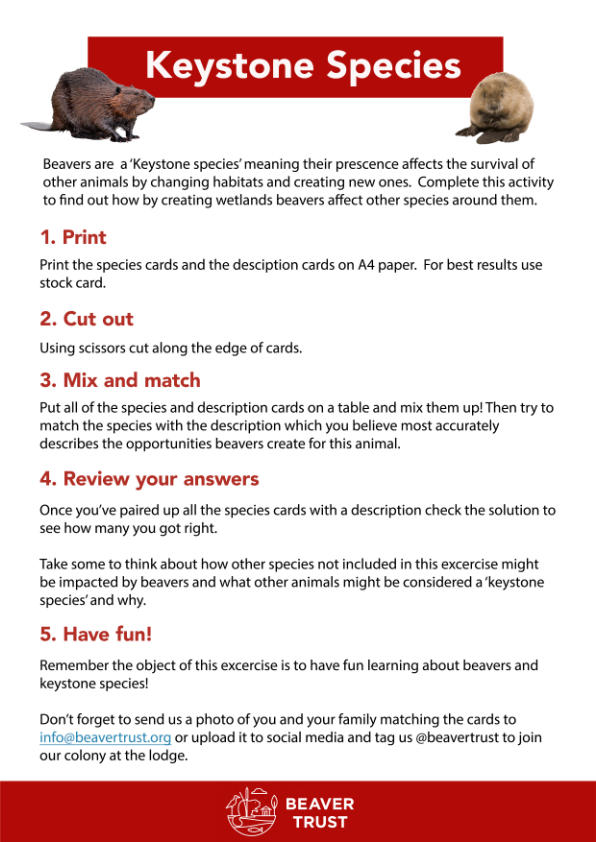 Keystone Species

Beavers are a 'Keystone species' meaning their prescence affects the survival of other animals by changing habitats and creating new ones. Complete this activity to find out how by creating wetlands beavers affect other species around them.

1. Print

Print the species cards and the desciption cards on A4 paper. For best results use stock card.

2. Cut out

Using scissors cut along the edge of cards.

3. Mix and match

Put all of the species and description cards on a table and mix them up! Then try to match the species with the description which you believe most accurately describes the opportunities beavers create for this animal.

4. Review your answers

Once you've paired up all the species cards with a description check the solution to see how many you got right.

Take some to think about how other species not included in this excercise might be impacted by beavers and what other animals might be considered a 'keystone species' and why.

5. Have fun!

Remember the object of this excercise is to have fun learning about beavers and keystone species!

Don't forget to send us a photo of you and your family matching the cards to info@beavertrust.org or upload it to social media and tag us @beavertrust to join our colony at the lodge.

BEAVER TRUST